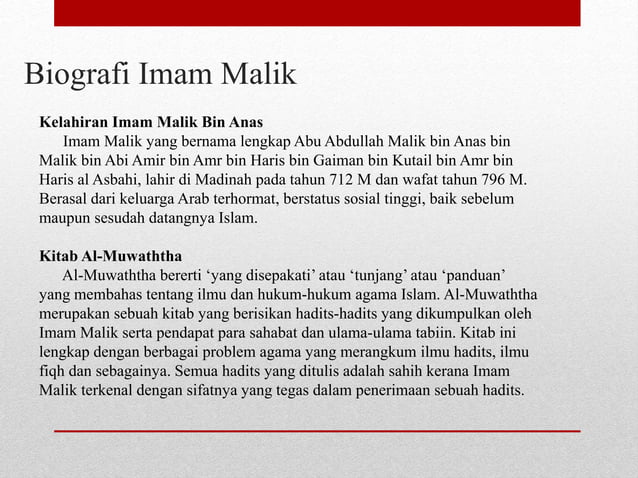 Biografi Imam Malik

**Kelahiran Imam Malik Bin Anas**

Imam Malik yang bernama lengkap Abu Abdullah Malik bin Anas bin Malik bin Abi Amir bin Amr bin Haris bin Gaiman bin Kutail bin Amr bin Haris al Asbahi, lahir di Madinah pada tahun 712 M dan wafat tahun 796 M. Berasal dari keluarga Arab terhormat, berstatus sosial tinggi, baik sebelum maupun sesudah datangnya Islam.

**Kitab Al-Muwaththa**

Al-Muwaththa bererti ‘yang disepakati’ atau ‘tunjang’ atau ‘panduan’ yang membahas tentang ilmu dan hukum-hukum agama Islam. Al-Muwaththa merupakan sebuah kitab yang berisikan hadits-hadits yang dikumpulkan oleh Imam Malik serta pendapat para sahabat dan ulama-ulama tabiin. Kitab ini lengkap dengan berbagai problem agama yang merangkum ilmu hadits, ilmu fiqh dan sebagainya. Semua hadits yang ditulis adalah sahih kerana Imam Malik terkenal dengan sifatnya yang tegas dalam penerimaan sebuah hadits.